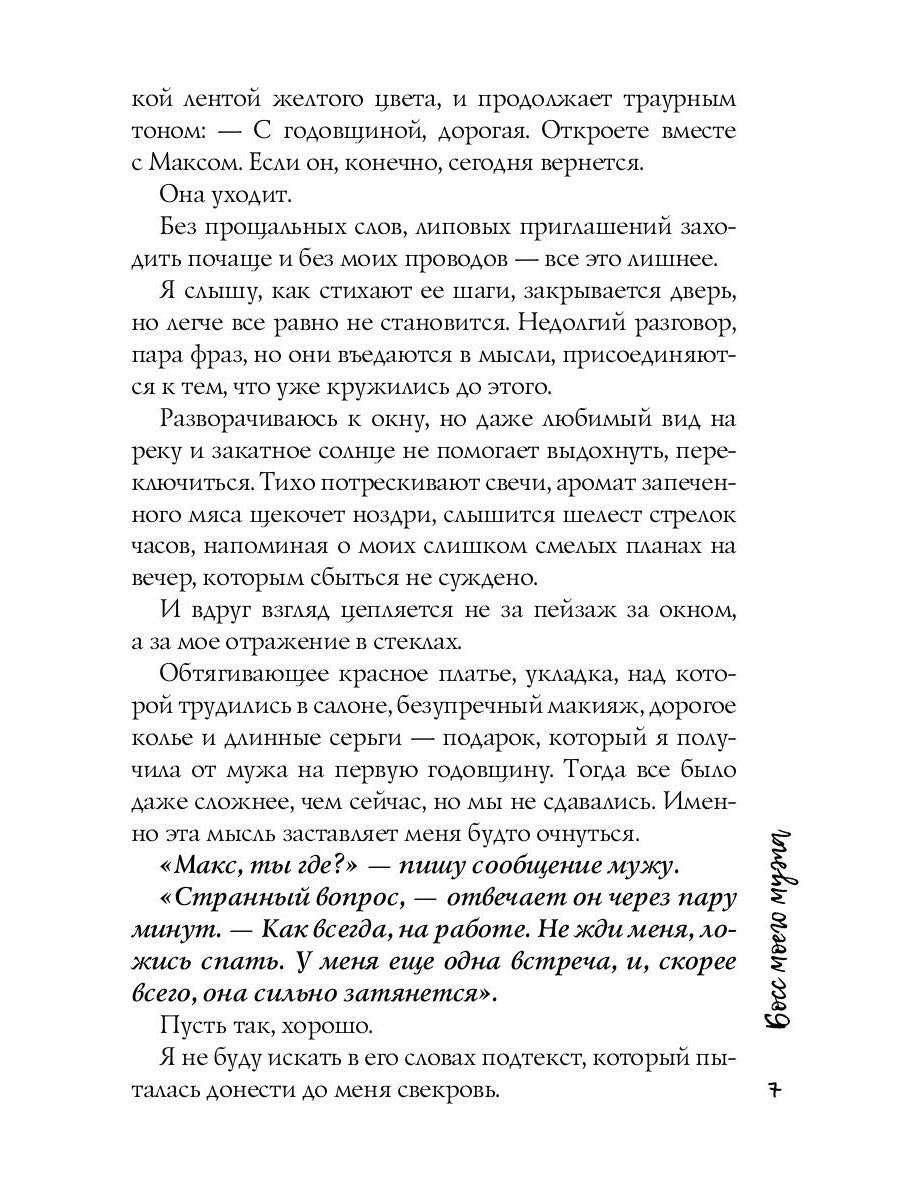 кой лентой желтого цвета, и продолжает траурным тоном: — С годовщиной, дорогая. Откроете вместе с Максом. Если он, конечно, сегодня вернется.

Она уходит.

Без прощальных слов, липовых приглашений заходить почаще и без моих проводов — все это лишнее.

Я слышу, как стихают ее шаги, закрывается дверь, но легче все равно не становится. Недолгий разговор, пара фраз, но они въедаются в мысли, присоединяются к тем, что уже кружились до этого.

Разворачиваюсь к окну, но даже любимый вид на реку и закатное солнце не помогает выдохнуть, переключиться. Тихо потрескивают свечи, аромат запеченного мяса щекочет ноздри, слышится шелест стрелок часов, напоминая о моих слишком смелых планах на вечер, которым сбыться не суждено.

И вдруг взгляд цепляется не за пейзаж за окном, а за мое отражение в стеклах.

Обтягивающее красное платье, укладка, над которой трудились в салоне, безупречный макияж, дорогое колье и длинные серьги — подарок, который я получила от мужа на первую годовщину. Тогда все было даже сложнее, чем сейчас, но мы не сдавались. Именно эта мысль заставляет меня будто очнуться.

«Макс, ты где?» — пишу сообщение мужу.

«Странный вопрос, — отвечает он через пару минут. — Как всегда, на работе. Не жди меня, ложись спать. У меня еще одна встреча, и, скорее всего, она сильно затянется».

Пусть так, хорошо.

Я не буду искать в его словах подтекст, который пыталась донести до меня свекровь.

Босс моего мужа

7